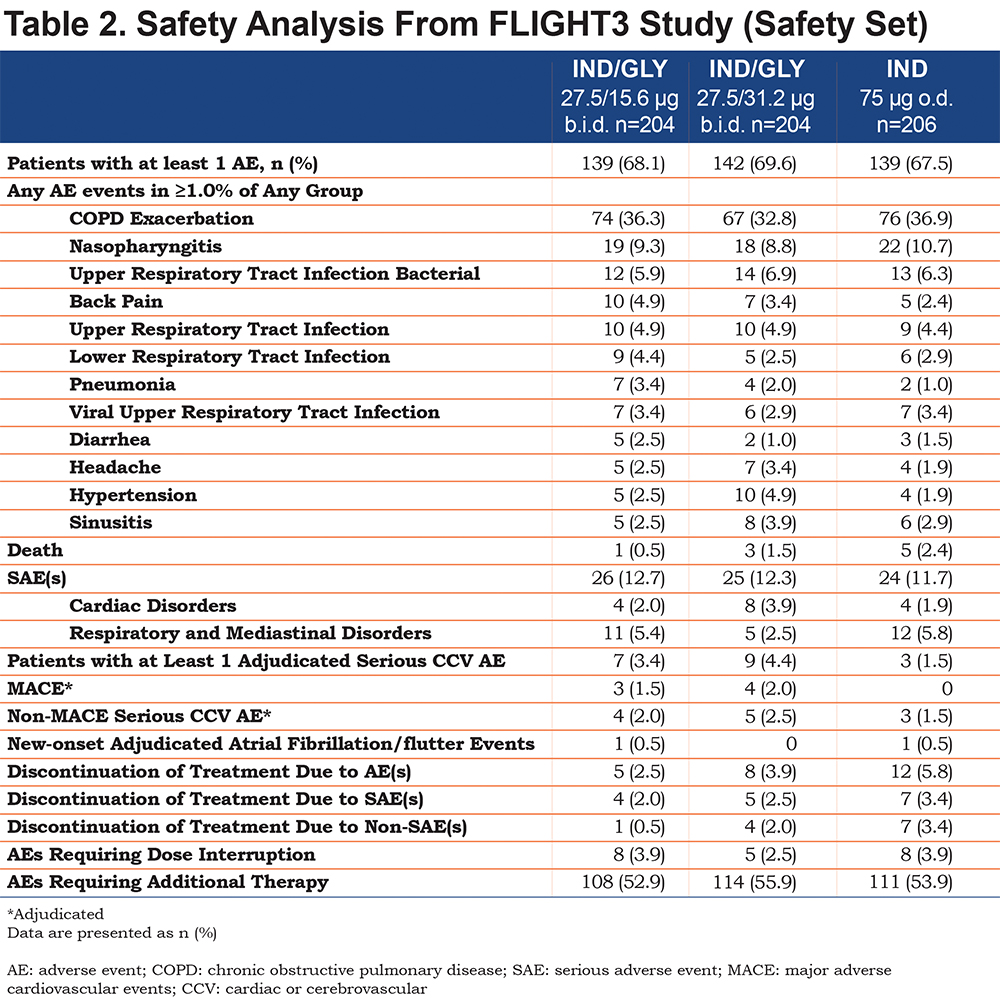 Table 2. Safety Analysis From FLIGHT3 Study (Safety Set)

| | IND/GLY 27.5/15.6 µg b.i.d. n=204 | IND/GLY 27.5/31.2 µg b.i.d. n=204 | IND 75 µg o.d. n=206 |
|---|---|---|---|
| Patients with at least 1 AE, n (%) | 139 (68.1) | 142 (69.6) | 139 (67.5) |
| Any AE events in ≥1.0% of Any Group | | | |
| COPD Exacerbation | 74 (36.3) | 67 (32.8) | 76 (36.9) |
| Nasopharyngitis | 19 (9.3) | 18 (8.8) | 22 (10.7) |
| Upper Respiratory Tract Infection Bacterial | 12 (5.9) | 14 (6.9) | 13 (6.3) |
| Back Pain | 10 (4.9) | 7 (3.4) | 5 (2.4) |
| Upper Respiratory Tract Infection | 10 (4.9) | 10 (4.9) | 9 (4.4) |
| Lower Respiratory Tract Infection | 9 (4.4) | 5 (2.5) | 6 (2.9) |
| Pneumonia | 7 (3.4) | 4 (2.0) | 2 (1.0) |
| Viral Upper Respiratory Tract Infection | 7 (3.4) | 6 (2.9) | 7 (3.4) |
| Diarrhea | 5 (2.5) | 2 (1.0) | 3 (1.5) |
| Headache | 5 (2.5) | 7 (3.4) | 4 (1.9) |
| Hypertension | 5 (2.5) | 10 (4.9) | 4 (1.9) |
| Sinusitis | 5 (2.5) | 8 (3.9) | 6 (2.9) |
| Death | 1 (0.5) | 3 (1.5) | 5 (2.4) |
| SAE(s) | 26 (12.7) | 25 (12.3) | 24 (11.7) |
| Cardiac Disorders | 4 (2.0) | 8 (3.9) | 4 (1.9) |
| Respiratory and Mediastinal Disorders | 11 (5.4) | 5 (2.5) | 12 (5.8) |
| Patients with at Least 1 Adjudicated Serious CCV AE | 7 (3.4) | 9 (4.4) | 3 (1.5) |
| MACE* | 3 (1.5) | 4 (2.0) | 0 |
| Non-MACE Serious CCV AE* | 4 (2.0) | 5 (2.5) | 3 (1.5) |
| New-onset Adjudicated Atrial Fibrillation/flutter Events | 1 (0.5) | 0 | 1 (0.5) |
| Discontinuation of Treatment Due to AE(s) | 5 (2.5) | 8 (3.9) | 12 (5.8) |
| Discontinuation of Treatment Due to SAE(s) | 4 (2.0) | 5 (2.5) | 7 (3.4) |
| Discontinuation of Treatment Due to Non-SAE(s) | 1 (0.5) | 4 (2.0) | 7 (3.4) |
| AEs Requiring Dose Interruption | 8 (3.9) | 5 (2.5) | 8 (3.9) |
| AEs Requiring Additional Therapy | 108 (52.9) | 114 (55.9) | 111 (53.9) |

*Adjudicated
Data are presented as n (%)

AE: adverse event; COPD: chronic obstructive pulmonary disease; SAE: serious adverse event; MACE: major adverse cardiovascular events; CCV: cardiac or cerebrovascular